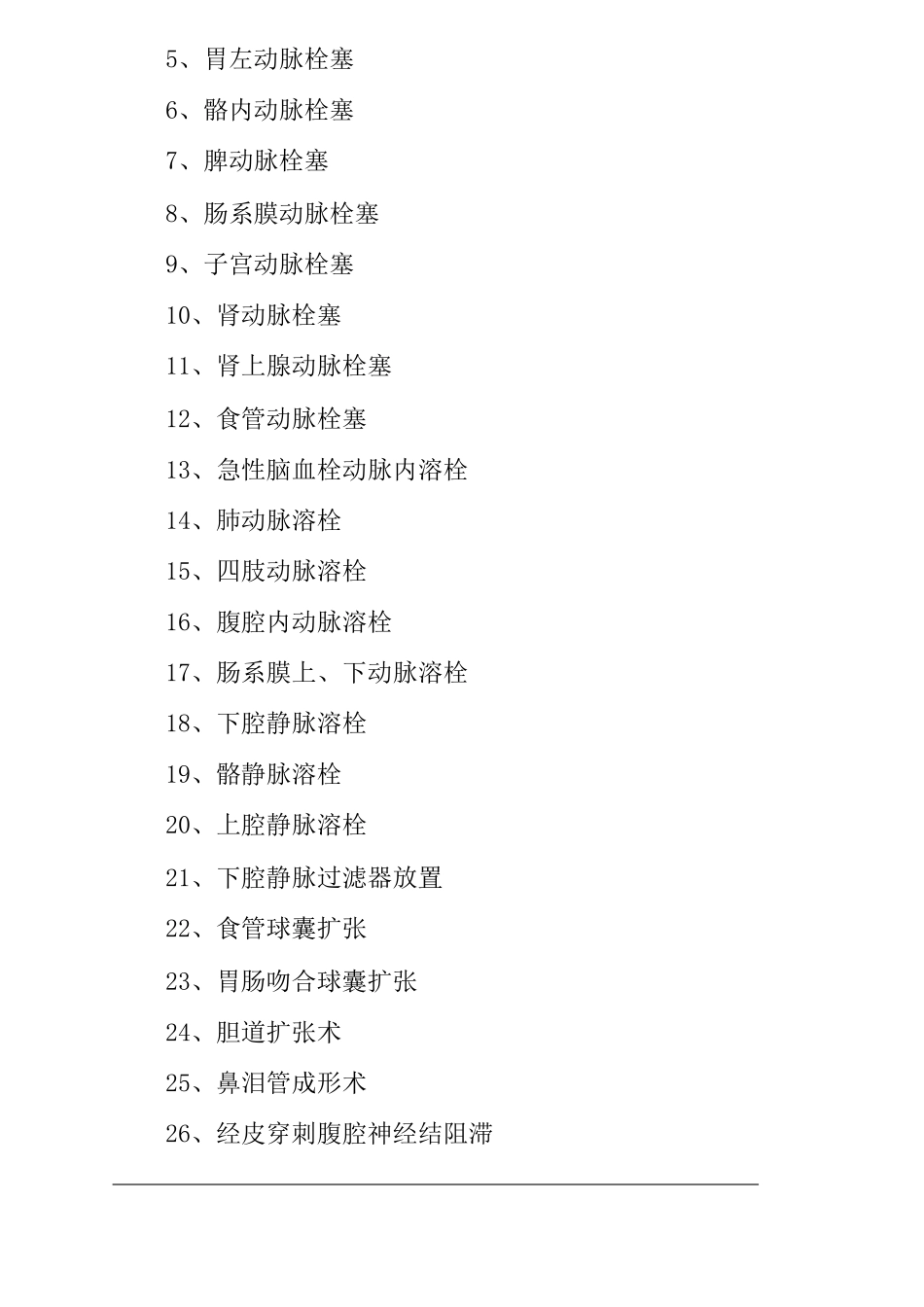 5、胃左动脉栓塞

6、髂内动脉栓塞

7、脾动脉栓塞

8、肠系膜动脉栓塞

9、子宫动脉栓塞

10、肾动脉栓塞

11、肾上腺动脉栓塞

12、食管动脉栓塞

13、急性脑血栓动脉内溶栓

14、肺动脉溶栓

15、四肢动脉溶栓

16、腹腔内动脉溶栓

17、肠系膜上、下动脉溶栓

18、下腔静脉溶栓

19、髂静脉溶栓

20、上腔静脉溶栓

21、下腔静脉过滤器放置

22、食管球囊扩张

23、胃肠吻合球囊扩张

24、胆道扩张术

25、鼻泪管成形术

26、经皮穿刺腹腔神经结阻滞